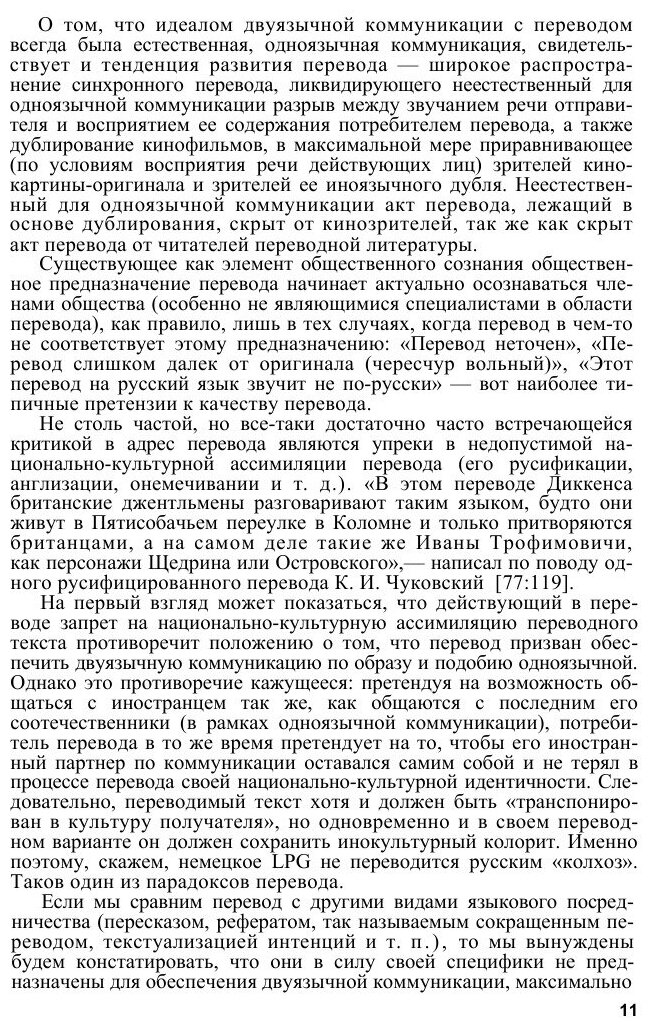 О том, что идеалом двуязычной коммуникации с переводом всегда была естественная, одноязычная коммуникация, свидетельствует и тенденция развития перевода — широкое распространение синхронного перевода, ликвидирующего неестественный для одноязычной коммуникации разрыв между звучанием речи отправителя и восприятием ее содержания потребителем перевода, а также дублирование кинофильмов, в максимальной мере приравнивающее (по условиям восприятия речи действующих лиц) зрителей кинокартины-оригинала и зрителей ее иноязычного дубля. Неестественный для одноязычной коммуникации акт перевода, лежащий в основе дублирования, скрыт от кинозрителей, так же как скрыт акт перевода от читателей переводной литературы.

Существующее как элемент общественного сознания общественное предназначение перевода начинает актуально осознаваться членами общества (особенно не являющимися специалистами в области перевода), как правило, лишь в тех случаях, когда перевод в чем-то не соответствует этому предназначению: «Перевод неточен», «Перевод слишком далек от оригинала (чересчур вольный)», «Этот перевод на русский язык звучит не по-русски» — вот наиболее типичные претензии к качеству перевода.

Не столь частой, но все-таки достаточно часто встречающейся критикой в адрес перевода являются упреки в недопустимой национально-культурной ассимиляции перевода (его русификации, англизации, онемечивании и т. д.). «В этом переводе Диккенса британские джентльмены разговаривают таким языком, будто они живут в Пятисобачьем переулке в Коломне и только притворяются британцами, а на самом деле такие же Иваны Трофимовичи, как персонажи Щедрина или Островского»,— написал по поводу одного русифицированного перевода К. И. Чуковский [77:119].

На первый взгляд может показаться, что действующий в переводе запрет на национально-культурную ассимиляцию переводного текста противоречит положению о том, что перевод призван обеспечить двуязычную коммуникацию по образу и подобию одноязычной. Однако это противоречие кажущееся: претендуя на возможность общаться с иностранцем так же, как общаются с последним его соотечественники (в рамках одноязычной коммуникации), потребитель перевода в то же время претендует на то, чтобы его иностранный партнер по коммуникации оставался самим собой и не терял в процессе перевода своей национально-культурной идентичности. Следовательно, переводимый текст хотя и должен быть «транспонирован в культуру получателя», но одновременно и в своем переводном варианте он должен сохранить инокультурный колорит. Именно поэтому, скажем, немецкое LPG не переводится русским «колхоз». Таков один из парадоксов перевода.

Если мы сравним перевод с другими видами языкового посредничества (пересказом, рефератом, так называемым сокращенным переводом, текстуализацией интенций и т. п.), то мы вынуждены будем констатировать, что они в силу своей специфики не предназначены для обеспечения двуязычной коммуникации, максимально

11